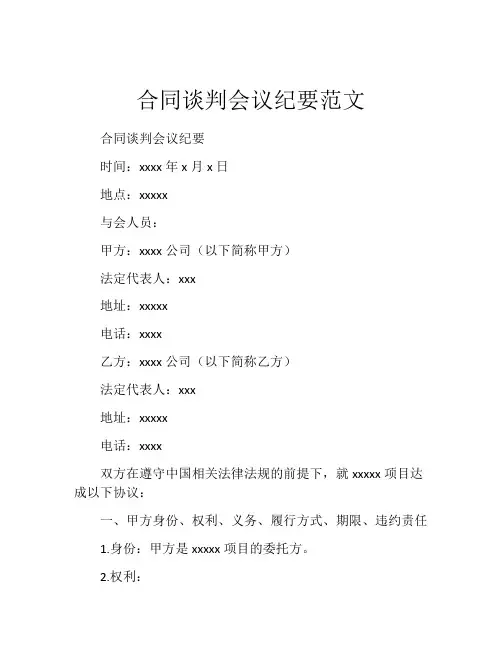 合同谈判会议纪要范文

合同谈判会议纪要

时间：xxxx 年 x 月 x 日

地点：xxxxx

与会人员：

甲方：xxxx 公司（以下简称甲方）

法定代表人：xxx

地址：xxxxx

电话：xxxx

乙方：xxxx 公司（以下简称乙方）

法定代表人：xxx

地址：xxxxx

电话：xxxx

双方在遵守中国相关法律法规的前提下，就 xxxxx 项目达成以下协议：

一、甲方身份、权利、义务、履行方式、期限、违约责任

1.身份：甲方是 xxxxx 项目的委托方。

2.权利：